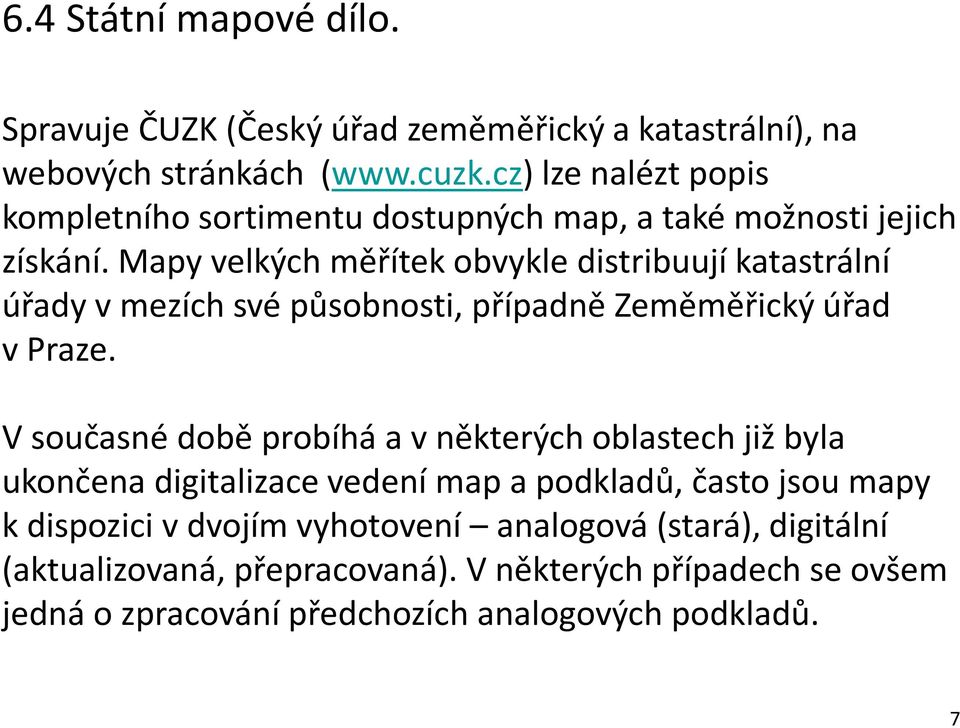 6.4 Státní mapové dílo.

Spravuje ČUZK (Český úřad zeměměřický a katastrální), na webových stránkách (www.cuzk.cz) lze nalézt popis kompletního sortimentu dostupných map, a také možnosti jejich získání. Mapy velkých měřítek obvykle distribuují katastrální úřady v mezích své působnosti, případně Zeměměřický úřad v Praze.

V současné době probíhá a v některých oblastech již byla ukončena digitalizace vedení map a podkladů, často jsou mapy k dispozici v dvojím vyhotovení – analogová (stará), digitální (aktualizovaná, přepracovaná). V některých případech se ovšem jedná o zpracování předchozích analogových podkladů.

7